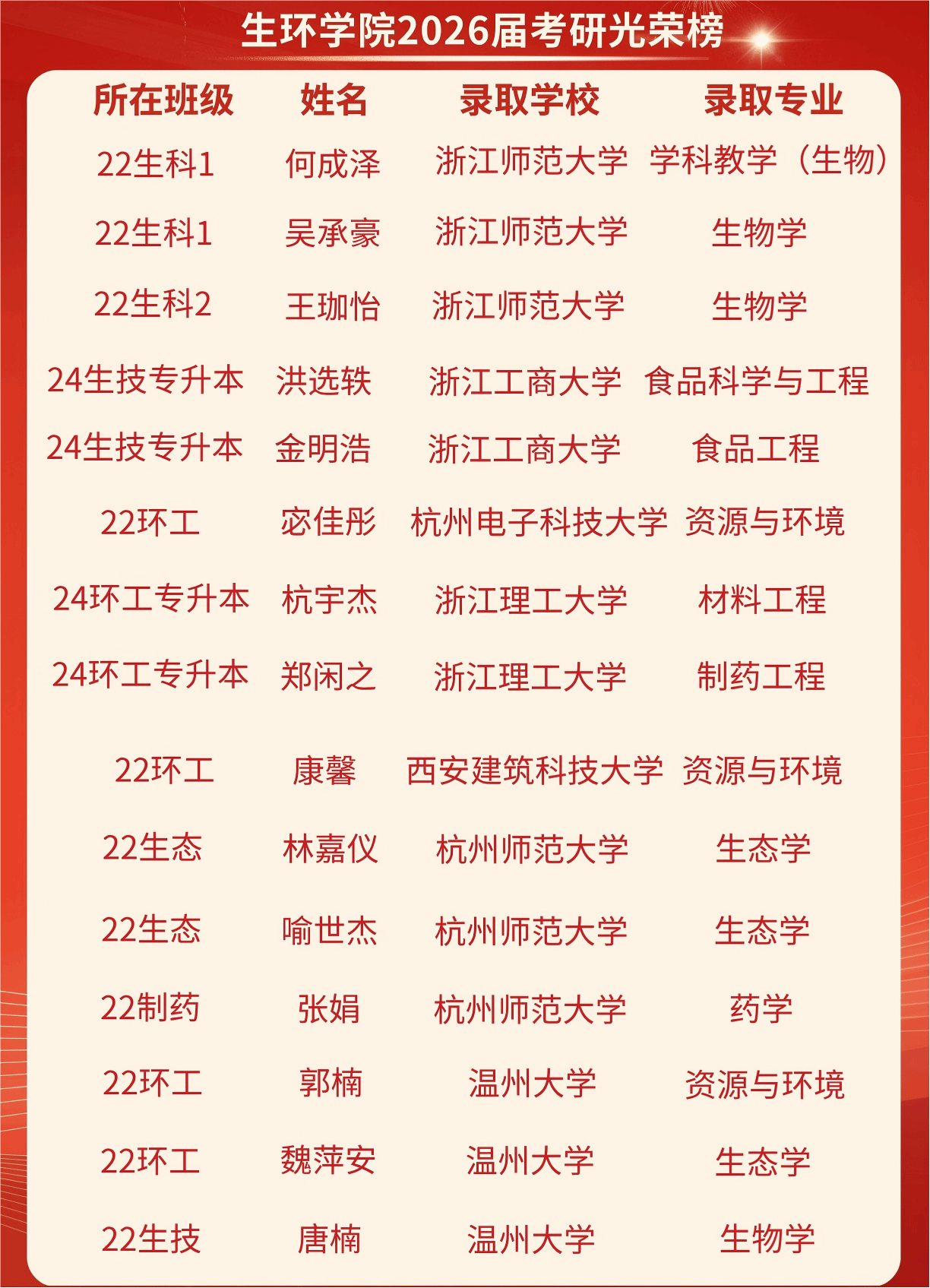 生环学院2026届考研光荣榜

| 所在班级 | 姓名 | 录取学校 | 录取专业 |
|---|---|---|---|
| 22生科1 | 何成泽 | 浙江师范大学 | 学科教学（生物） |
| 22生科1 | 吴承豪 | 浙江师范大学 | 生物学 |
| 22生科2 | 王珈怡 | 浙江师范大学 | 生物学 |
| 24生技专升本 | 洪选轶 | 浙江工商大学 | 食品科学与工程 |
| 24生技专升本 | 金明浩 | 浙江工商大学 | 食品工程 |
| 22环工 | 宓佳彤 | 杭州电子科技大学 | 资源与环境 |
| 24环工专升本 | 杭宇杰 | 浙江理工大学 | 材料工程 |
| 24环工专升本 | 郑闲之 | 浙江理工大学 | 制药工程 |
| 22环工 | 康馨 | 西安建筑科技大学 | 资源与环境 |
| 22生态 | 林嘉仪 | 杭州师范大学 | 生态学 |
| 22生态 | 喻世杰 | 杭州师范大学 | 生态学 |
| 22制药 | 张娟 | 杭州师范大学 | 药学 |
| 22环工 | 郭楠 | 温州大学 | 资源与环境 |
| 22环工 | 魏萍安 | 温州大学 | 生态学 |
| 22生技 | 唐楠 | 温州大学 | 生物学 |